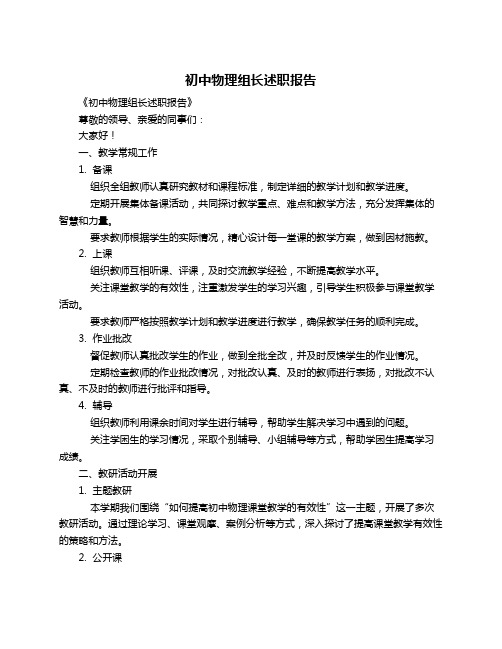 初中物理组长述职报告

《初中物理组长述职报告》

尊敬的领导、亲爱的同事们：

大家好！

一、教学常规工作

1. 备课

组织全组教师认真研究教材和课程标准，制定详细的教学计划和教学进度。

定期开展集体备课活动，共同探讨教学重点、难点和教学方法，充分发挥集体的智慧和力量。

要求教师根据学生的实际情况，精心设计每一堂课的教学方案，做到因材施教。

2. 上课

组织教师互相听课、评课，及时交流教学经验，不断提高教学水平。

关注课堂教学的有效性，注重激发学生的学习兴趣，引导学生积极参与课堂教学活动。

要求教师严格按照教学计划和教学进度进行教学，确保教学任务的顺利完成。

3. 作业批改

督促教师认真批改学生的作业，做到全批全改，并及时反馈学生的作业情况。

定期检查教师的作业批改情况，对批改认真、及时的教师进行表扬，对批改不认真、不及时的教师进行批评和指导。

4. 辅导

组织教师利用课余时间对学生进行辅导，帮助学生解决学习中遇到的问题。

关注学困生的学习情况，采取个别辅导、小组辅导等方式，帮助学困生提高学习成绩。

二、教研活动开展

1. 主题教研

本学期我们围绕“如何提高初中物理课堂教学的有效性”这一主题，开展了多次教研活动。通过理论学习、课堂观摩、案例分析等方式，深入探讨了提高课堂教学有效性的策略和方法。

2. 公开课